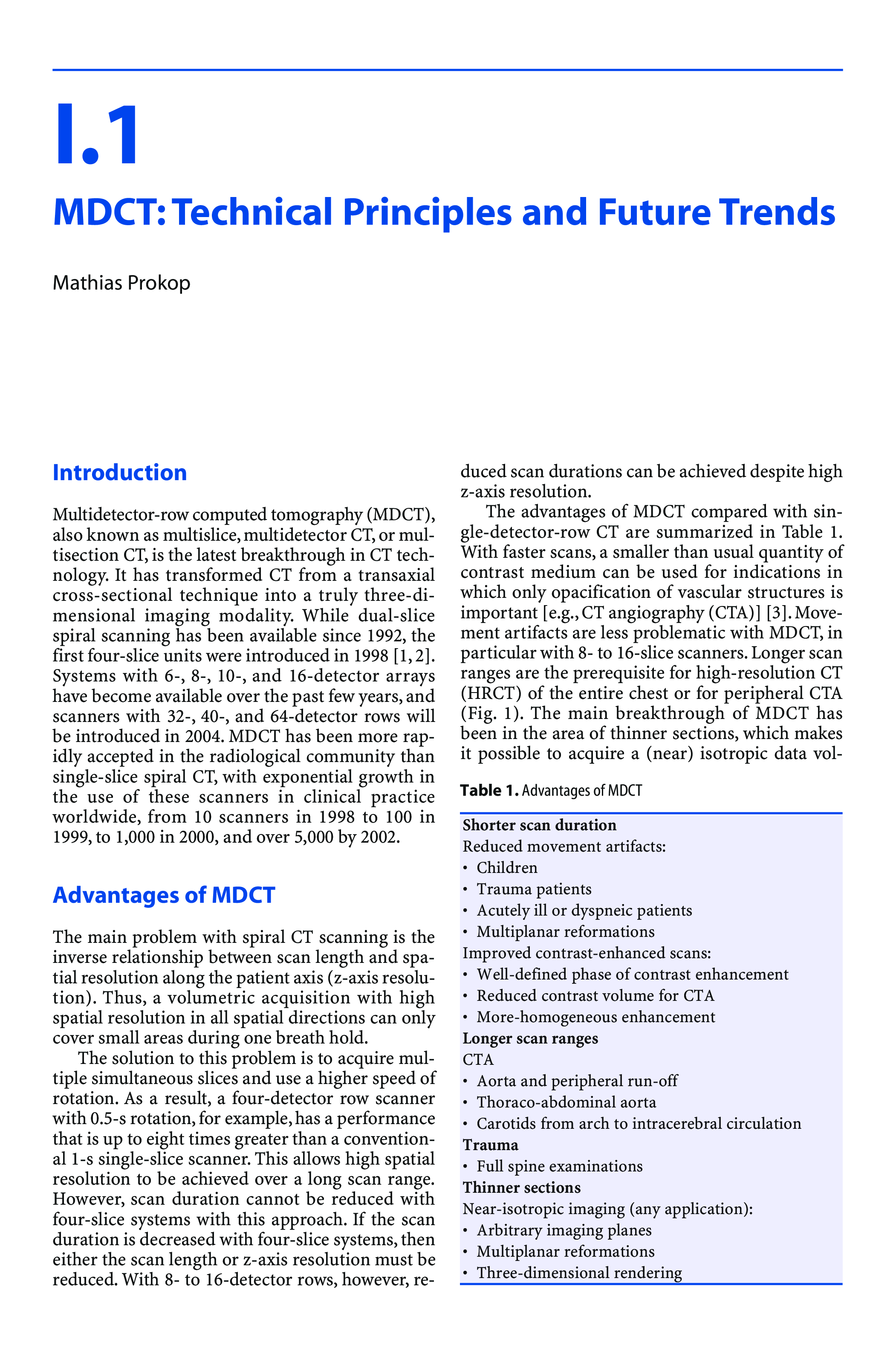 I.1

MDCT: Technical Principles and Future Trends

Mathias Prokop

Introduction

Multidetector-row computed tomography (MDCT), also known as multislice, multidetector CT, or multisection CT, is the latest breakthrough in CT technology. It has transformed CT from a transaxial cross-sectional technique into a truly three-dimensional imaging modality. While dual-slice spiral scanning has been available since 1992, the first four-slice units were introduced in 1998 [1, 2]. Systems with 6-, 8-, 10-, and 16-detector arrays have become available over the past few years, and scanners with 32-, 40-, and 64-detector rows will be introduced in 2004. MDCT has been more rapidly accepted in the radiological community than single-slice spiral CT, with exponential growth in the use of these scanners in clinical practice worldwide, from 10 scanners in 1998 to 100 in 1999, to 1,000 in 2000, and over 5,000 by 2002.

Advantages of MDCT

The main problem with spiral CT scanning is the inverse relationship between scan length and spatial resolution along the patient axis (z-axis resolution). Thus, a volumetric acquisition with high spatial resolution in all spatial directions can only cover small areas during one breath hold.

The solution to this problem is to acquire multiple simultaneous slices and use a higher speed of rotation. As a result, a four-detector row scanner with 0.5-s rotation, for example, has a performance that is up to eight times greater than a conventional 1-s single-slice scanner. This allows high spatial resolution to be achieved over a long scan range. However, scan duration cannot be reduced with four-slice systems with this approach. If the scan duration is decreased with four-slice systems, then either the scan length or z-axis resolution must be reduced. With 8- to 16-detector rows, however, reduced scan durations can be achieved despite high z-axis resolution.

The advantages of MDCT compared with single-detector-row CT are summarized in Table 1. With faster scans, a smaller than usual quantity of contrast medium can be used for indications in which only opacification of vascular structures is important [e.g., CT angiography (CTA)] [3]. Movement artifacts are less problematic with MDCT, in particular with 8- to 16-slice scanners. Longer scan ranges are the prerequisite for high-resolution CT (HRCT) of the entire chest or for peripheral CTA (Fig. 1). The main breakthrough of MDCT has been in the area of thinner sections, which makes it possible to acquire a (near) isotropic data vol-

Table 1. Advantages of MDCT

Shorter scan duration
Reduced movement artifacts:
• Children
• Trauma patients
• Acutely ill or dyspneic patients
• Multiplanar reformations
Improved contrast-enhanced scans:
• Well-defined phase of contrast enhancement
• Reduced contrast volume for CTA
• More-homogeneous enhancement
Longer scan ranges
CTA
• Aorta and peripheral run-off
• Thoraco-abdominal aorta
• Carotids from arch to intracerebral circulation
Trauma
• Full spine examinations
Thinner sections
Near-isotropic imaging (any application):
• Arbitrary imaging planes
• Multiplanar reformations
• Three-dimensional rendering